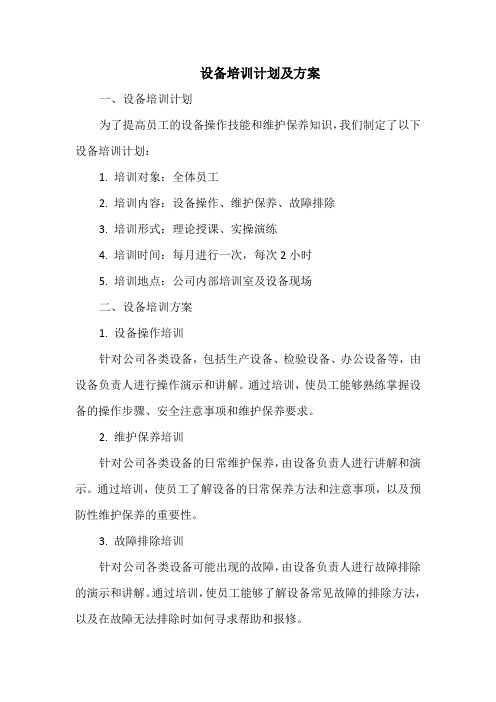 设备培训计划及方案

一、设备培训计划

为了提高员工的设备操作技能和维护保养知识，我们制定了以下设备培训计划：

1. 培训对象：全体员工

2. 培训内容：设备操作、维护保养、故障排除

3. 培训形式：理论授课、实操演练

4. 培训时间：每月进行一次，每次 2 小时

5. 培训地点：公司内部培训室及设备现场

二、设备培训方案

1. 设备操作培训

针对公司各类设备，包括生产设备、检验设备、办公设备等，由设备负责人进行操作演示和讲解。通过培训，使员工能够熟练掌握设备的操作步骤、安全注意事项和维护保养要求。

2. 维护保养培训

针对公司各类设备的日常维护保养，由设备负责人进行讲解和演示。通过培训，使员工了解设备的日常保养方法和注意事项，以及预防性维护保养的重要性。

3. 故障排除培训

针对公司各类设备可能出现的故障，由设备负责人进行故障排除的演示和讲解。通过培训，使员工能够了解设备常见故障的排除方法，以及在故障无法排除时如何寻求帮助和报修。